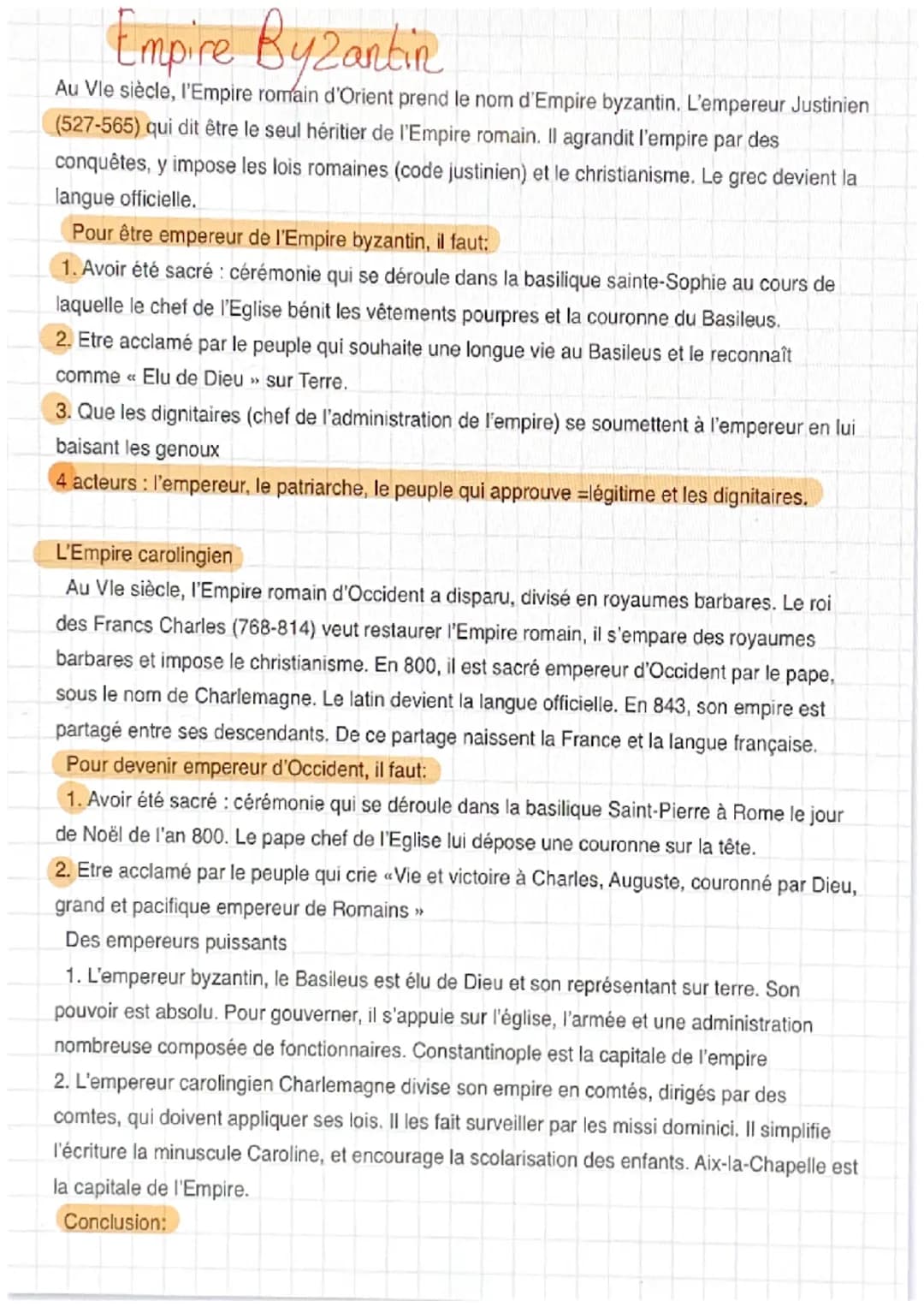 Empire Byzantin

Au VIe siècle, l'Empire romain d'Orient prend le nom d'Empire byzantin. L'empereur Justinien (527-565) qui dit être le seul héritier de l'Empire romain. Il agrandit l'empire par des conquêtes, y impose les lois romaines (code justinien) et le christianisme. Le grec devient la langue officielle.

Pour être empereur de l'Empire byzantin, il faut:
1. Avoir été sacré : cérémonie qui se déroule dans la basilique sainte-Sophie au cours de laquelle le chef de l'Eglise bénit les vêtements pourpres et la couronne du Basileus.
2. Etre acclamé par le peuple qui souhaite une longue vie au Basileus et le reconnaît comme « Elu de Dieu » sur Terre.
3. Que les dignitaires (chef de l'administration de l'empire) se soumettent à l'empereur en lui baisant les genoux
4 acteurs : l'empereur, le patriarche, le peuple qui approuve =légitime et les dignitaires.

L'Empire carolingien
Au VIe siècle, l'Empire romain d'Occident a disparu, divisé en royaumes barbares. Le roi des Francs Charles (768-814) veut restaurer l'Empire romain, il s'empare des royaumes barbares et impose le christianisme. En 800, il est sacré empereur d'Occident par le pape, sous le nom de Charlemagne. Le latin devient la langue officielle. En 843, son empire est partagé entre ses descendants. De ce partage naissent la France et la langue française.
Pour devenir empereur d'Occident, il faut:
1. Avoir été sacré : cérémonie qui se déroule dans la basilique Saint-Pierre à Rome le jour de Noël de l'an 800. Le pape chef de l'Eglise lui dépose une couronne sur la tête.
2. Etre acclamé par le peuple qui crie «Vie et victoire à Charles, Auguste, couronné par Dieu, grand et pacifique empereur de Romains »
Des empereurs puissants
1. L'empereur byzantin, le Basileus est élu de Dieu et son représentant sur terre. Son pouvoir est absolu. Pour gouverner, il s'appuie sur l'église, l'armée et une administration nombreuse composée de fonctionnaires. Constantinople est la capitale de l'empire
2. L'empereur carolingien Charlemagne divise son empire en comtés, dirigés par des comtes, qui doivent appliquer ses lois. Il les fait surveiller par les missi dominici. Il simplifie l'écriture la minuscule Caroline, et encourage la scolarisation des enfants. Aix-la-Chapelle est la capitale de l'Empire.
Conclusion: